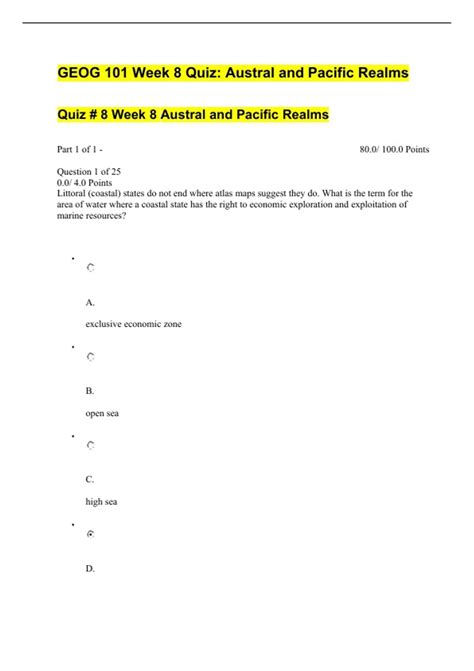 GEOG 101 Week 8 Quiz: Austral and Pacific Realms

Quiz # 8 Week 8 Austral and Pacific Realms

Part 1 of 1 - 80.0/ 100.0 Points

Question 1 of 25
0.0/ 4.0 Points
Littoral (coastal) states do not end where atlas maps suggest they do. What is the term for the area of water where a coastal state has the right to economic exploration and exploitation of marine resources?

A.

exclusive economic zone

B.

open sea

C.

high sea

D.